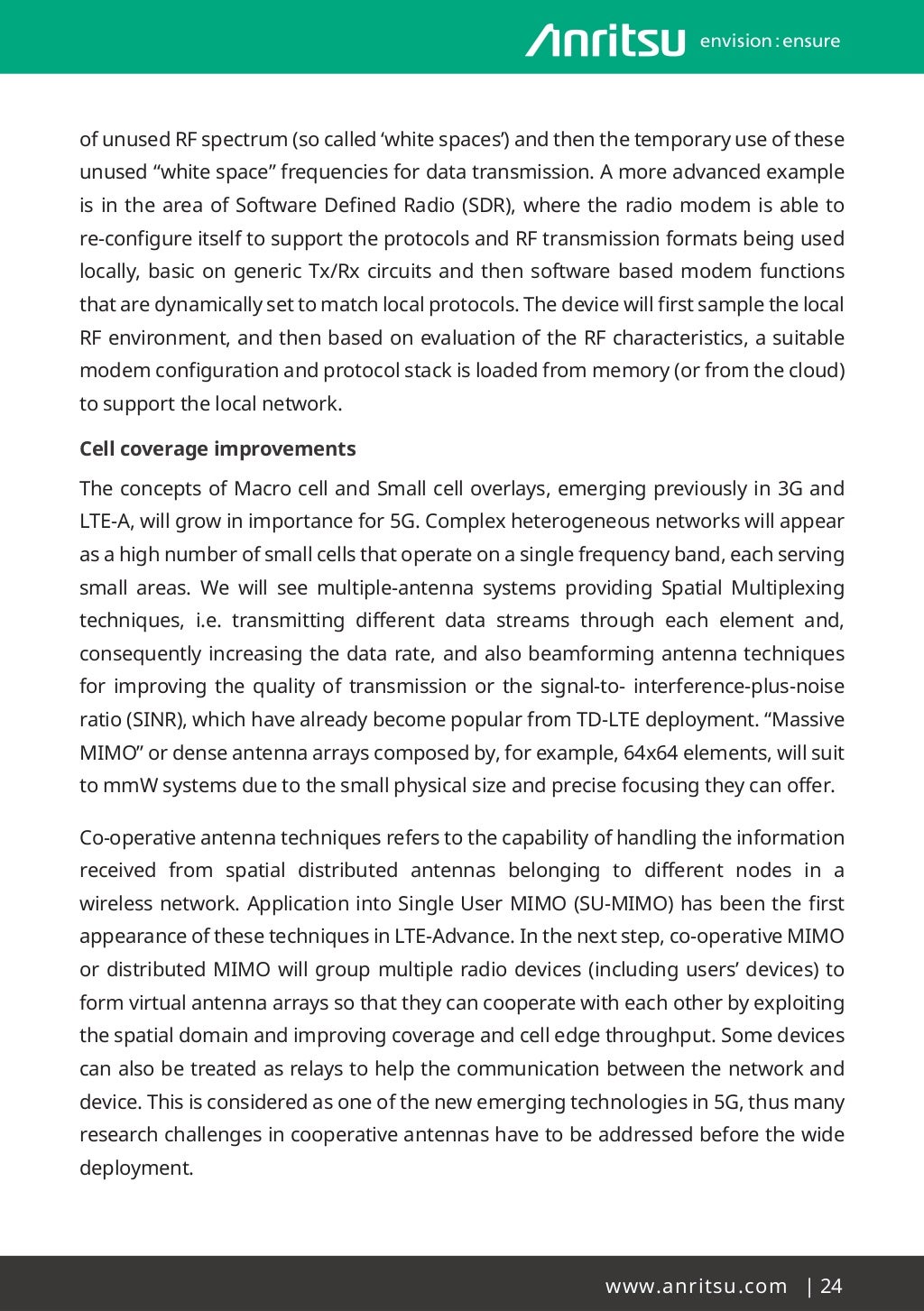 Anritsu envision : ensure

of unused RF spectrum (so called ‘white spaces’) and then the temporary use of these unused “white space” frequencies for data transmission. A more advanced example is in the area of Software Defined Radio (SDR), where the radio modem is able to re-configure itself to support the protocols and RF transmission formats being used locally, basic on generic Tx/Rx circuits and then software based modem functions that are dynamically set to match local protocols. The device will first sample the local RF environment, and then based on evaluation of the RF characteristics, a suitable modem configuration and protocol stack is loaded from memory (or from the cloud) to support the local network.

Cell coverage improvements

The concepts of Macro cell and Small cell overlays, emerging previously in 3G and LTE-A, will grow in importance for 5G. Complex heterogeneous networks will appear as a high number of small cells that operate on a single frequency band, each serving small areas. We will see multiple-antenna systems providing Spatial Multiplexing techniques, i.e. transmitting different data streams through each element and, consequently increasing the data rate, and also beamforming antenna techniques for improving the quality of transmission or the signal-to- interference-plus-noise ratio (SINR), which have already become popular from TD-LTE deployment. “Massive MIMO” or dense antenna arrays composed by, for example, 64x64 elements, will suit to mmW systems due to the small physical size and precise focusing they can offer.

Co-operative antenna techniques refers to the capability of handling the information received from spatial distributed antennas belonging to different nodes in a wireless network. Application into Single User MIMO (SU-MIMO) has been the first appearance of these techniques in LTE-Advance. In the next step, co-operative MIMO or distributed MIMO will group multiple radio devices (including users’ devices) to form virtual antenna arrays so that they can cooperate with each other by exploiting the spatial domain and improving coverage and cell edge throughput. Some devices can also be treated as relays to help the communication between the network and device. This is considered as one of the new emerging technologies in 5G, thus many research challenges in cooperative antennas have to be addressed before the wide deployment.

www.anritsu.com | 24